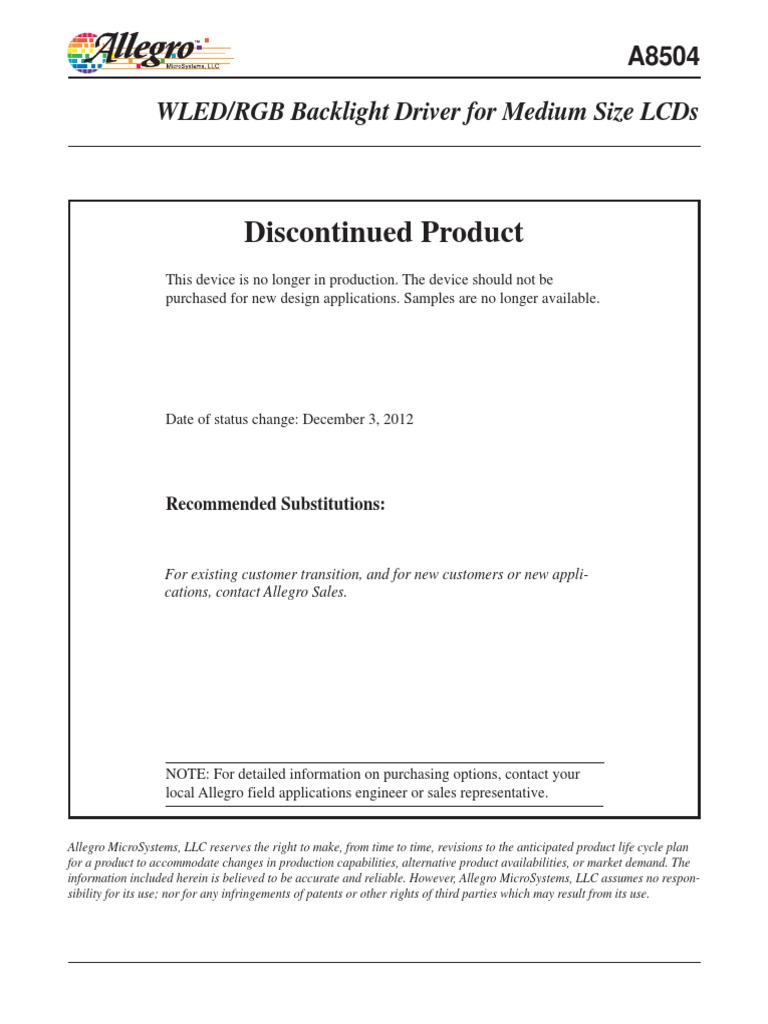 Allegro™ MicroSystems, LLC

A8504

WLED/RGB Backlight Driver for Medium Size LCDs

Discontinued Product

This device is no longer in production. The device should not be purchased for new design applications. Samples are no longer available.

Date of status change: December 3, 2012

Recommended Substitutions:

For existing customer transition, and for new customers or new applications, contact Allegro Sales.

NOTE: For detailed information on purchasing options, contact your local Allegro field applications engineer or sales representative.

Allegro MicroSystems, LLC reserves the right to make, from time to time, revisions to the anticipated product life cycle plan for a product to accommodate changes in production capabilities, alternative product availabilities, or market demand. The information included herein is believed to be accurate and reliable. However, Allegro MicroSystems, LLC assumes no responsibility for its use; nor for any infringements of patents or other rights of third parties which may result from its use.